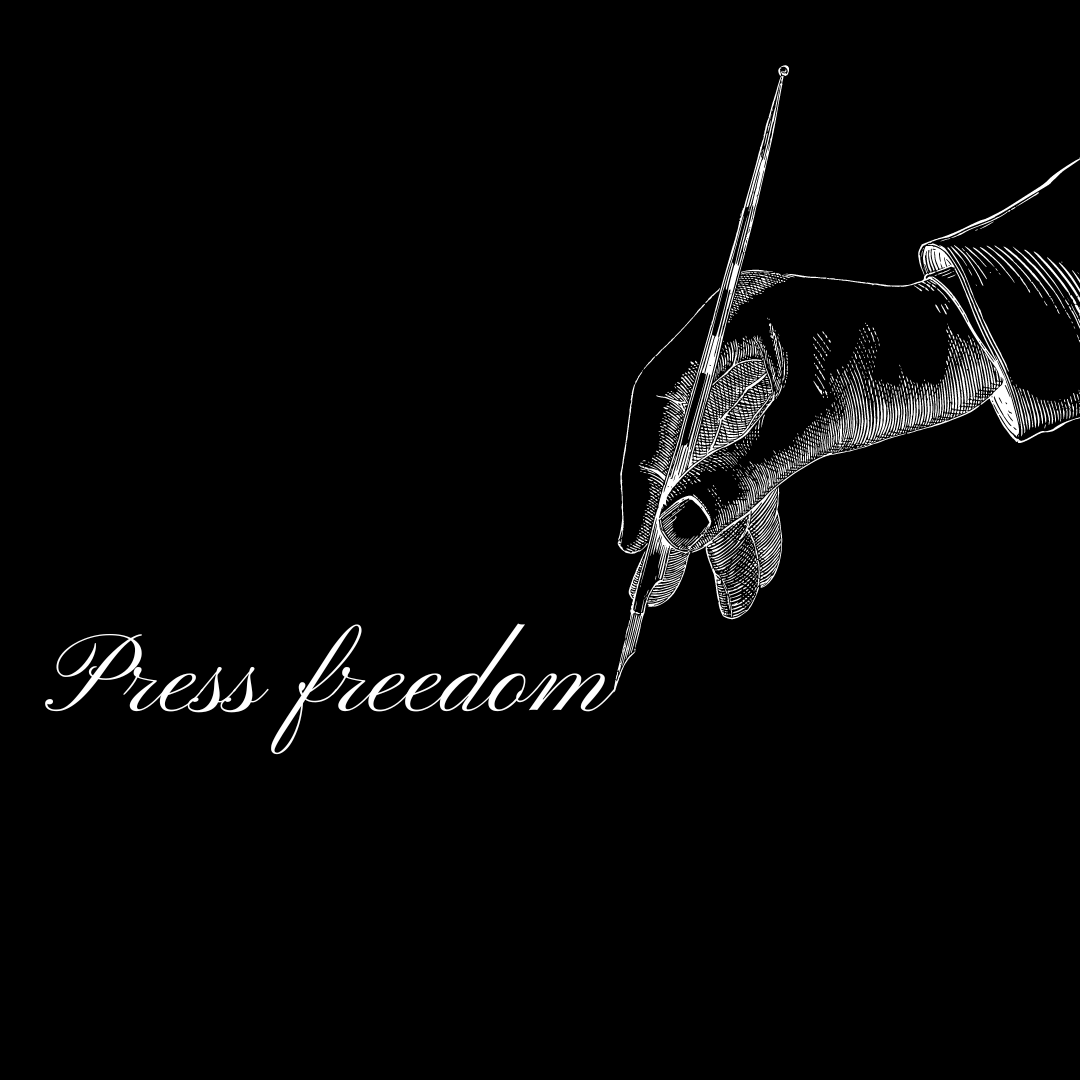 Press freedom